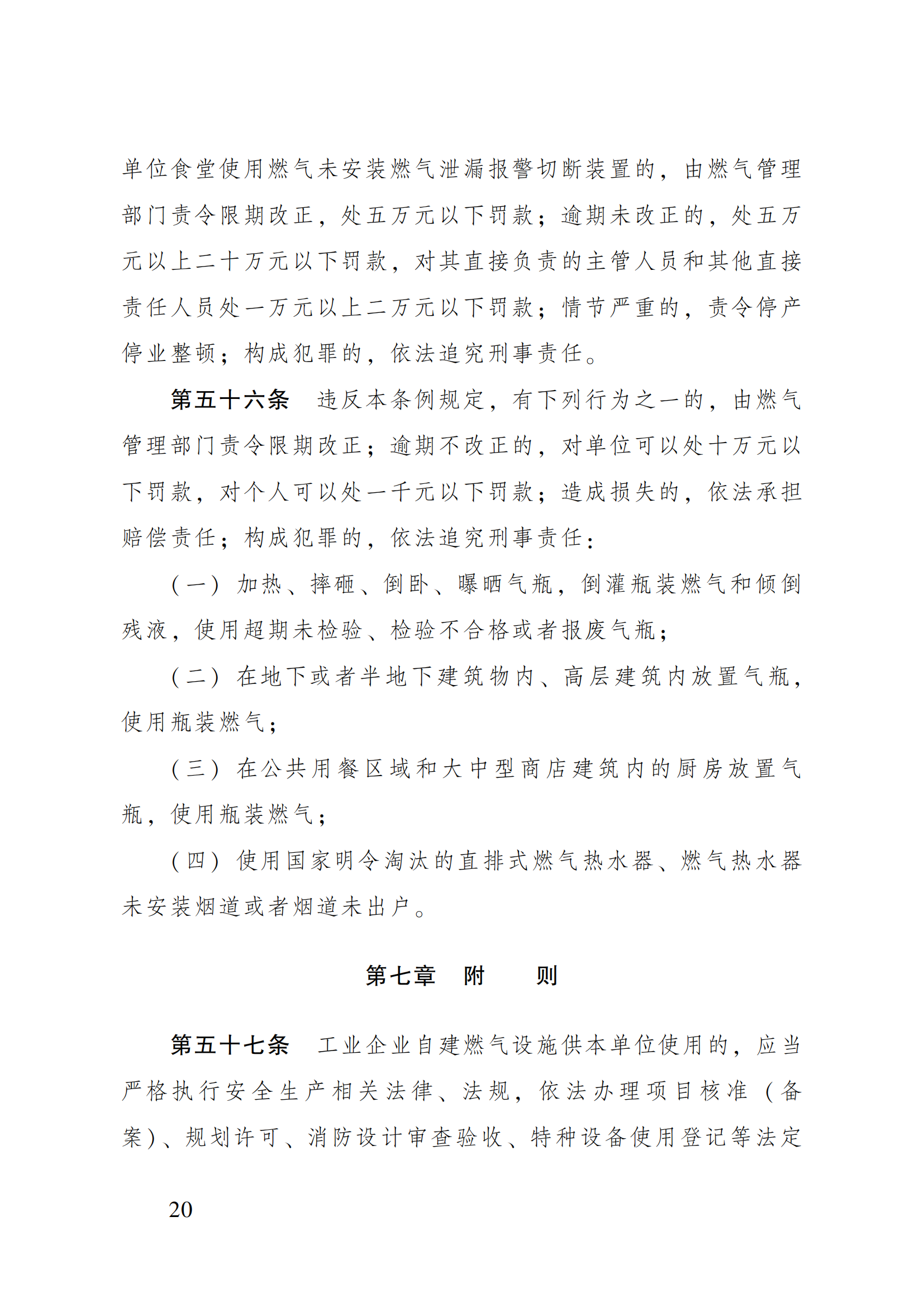 单位食堂使用燃气未安装燃气泄漏报警切断装置的，由燃气管理部门责令限期改正，处五万元以下罚款；逾期未改正的，处五万元以上二十万元以下罚款，对其直接负责的主管人员和其他直接责任人员处一万元以上二万元以下罚款；情节严重的，责令停产停业整顿；构成犯罪的，依法追究刑事责任。

第五十六条　违反本条例规定，有下列行为之一的，由燃气管理部门责令限期改正；逾期不改正的，对单位可以处十万元以下罚款，对个人可以处一千元以下罚款；造成损失的，依法承担赔偿责任；构成犯罪的，依法追究刑事责任：

（一）加热、摔砸、倒卧、曝晒气瓶，倒灌瓶装燃气和倾倒残液，使用超期未检验、检验不合格或者报废气瓶；

（二）在地下或者半地下建筑物内、高层建筑内放置气瓶，使用瓶装燃气；

（三）在公共用餐区域和大中型商店建筑内的厨房放置气瓶，使用瓶装燃气；

（四）使用国家明令淘汰的直排式燃气热水器、燃气热水器未安装烟道或者烟道未出户。

第七章　附　　则

第五十七条　工业企业自建燃气设施供本单位使用的，应当严格执行安全生产相关法律、法规，依法办理项目核准（备案）、规划许可、消防设计审查验收、特种设备使用登记等法定

20